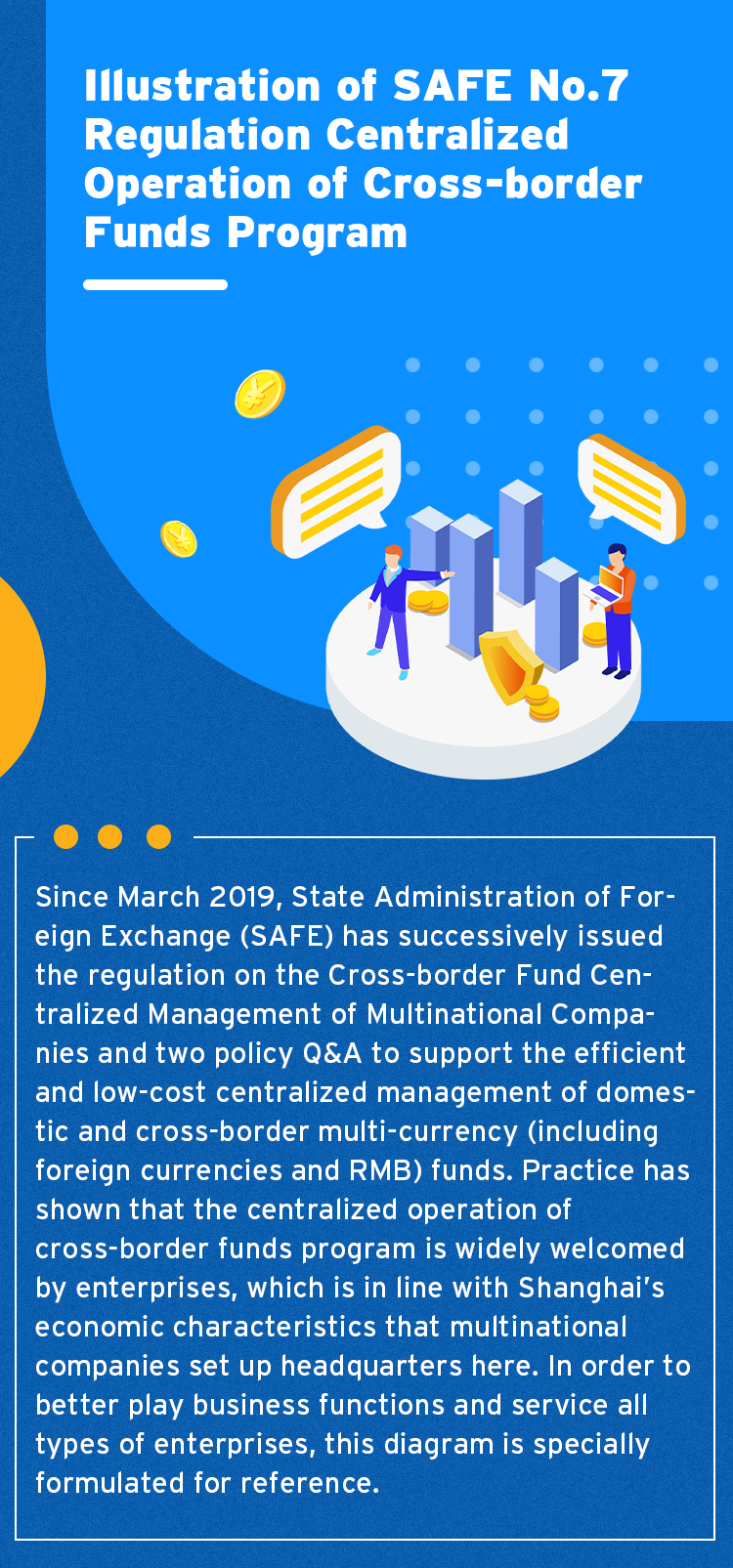 Illustration of SAFE No.7 Regulation Centralized Operation of Cross-border Funds Program

Since March 2019, State Administration of Foreign Exchange (SAFE) has successively issued the regulation on the Cross-border Fund Centralized Management of Multinational Companies and two policy Q&A to support the efficient and low-cost centralized management of domestic and cross-border multi-currency (including foreign currencies and RMB) funds. Practice has shown that the centralized operation of cross-border funds program is widely welcomed by enterprises, which is in line with Shanghai's economic characteristics that multinational companies set up headquarters here. In order to better play business functions and service all types of enterprises, this diagram is specially formulated for reference.